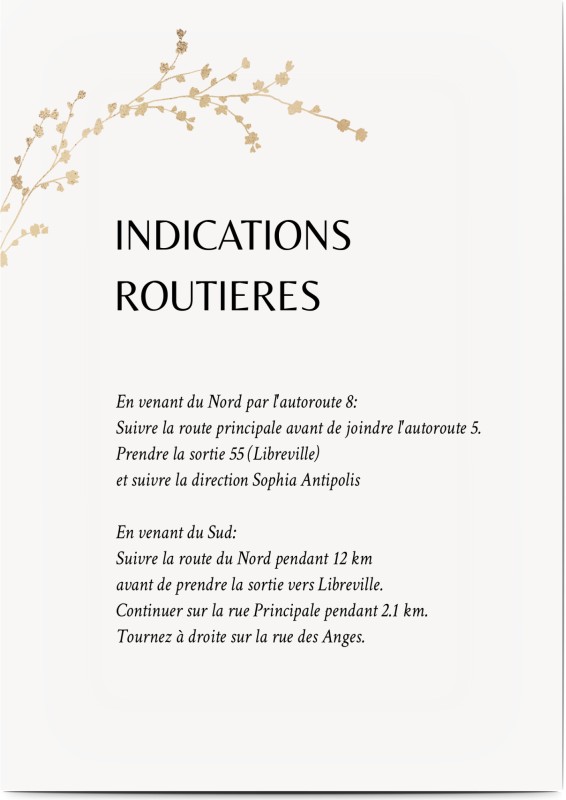 INDICATIONS
ROUTIERES

En venant du Nord par l'autoroute 8:
Suivre la route principale avant de joindre l'autoroute 5.
Prendre la sortie 55 (Libreville)
et suivre la direction Sophia Antipolis

En venant du Sud:
Suivre la route du Nord pendant 12 km
avant de prendre la sortie vers Libreville.
Continuer sur la rue Principale pendant 2.1 km.
Tournez à droite sur la rue des Anges.